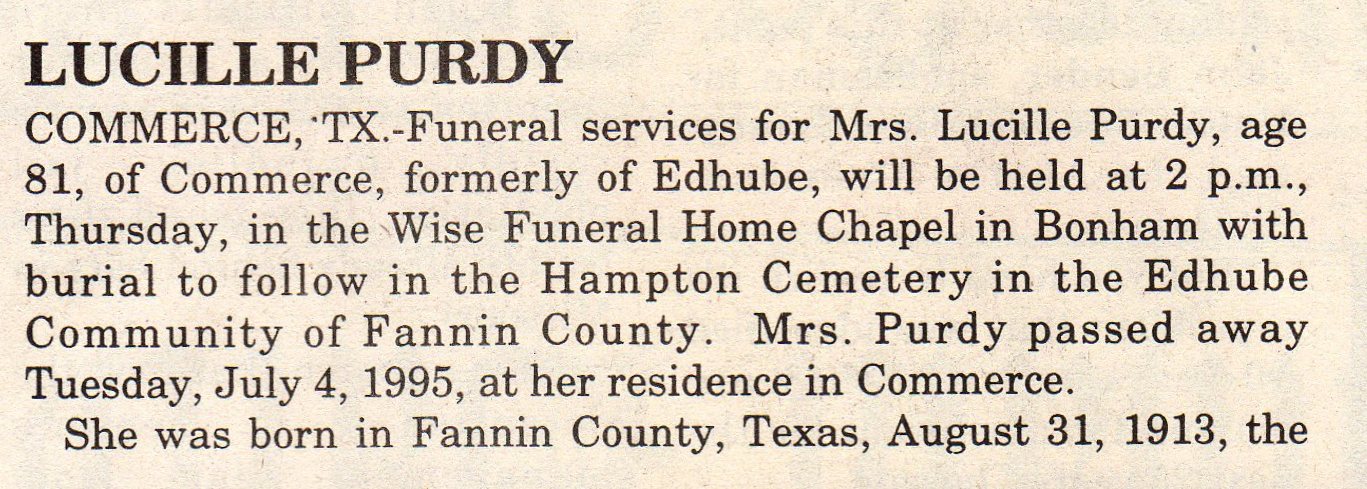 LUCILLE PURDY

COMMERCE, TX.-Funeral services for Mrs. Lucille Purdy, age 81, of Commerce, formerly of Edhube, will be held at 2 p.m., Thursday, in the Wise Funeral Home Chapel in Bonham with burial to follow in the Hampton Cemetery in the Edhube Community of Fannin County. Mrs. Purdy passed away Tuesday, July 4, 1995, at her residence in Commerce.

She was born in Fannin County, Texas, August 31, 1913, the